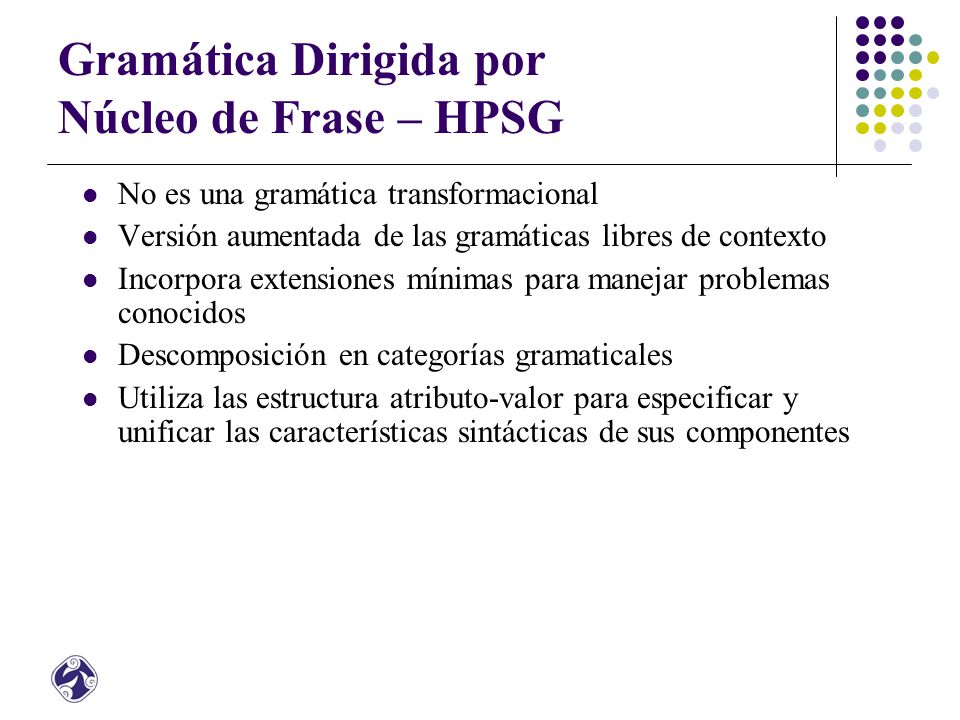 Gramática Dirigida por Núcleo de Frase – HPSG

- No es una gramática transformacional
- Versión aumentada de las gramáticas libres de contexto
- Incorpora extensiones mínimas para manejar problemas conocidos
- Descomposición en categorías gramaticales
- Utiliza las estructura atributo-valor para especificar y unificar las características sintácticas de sus componentes